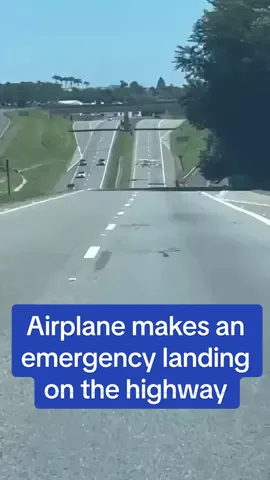 Airplane makes an emergency landing on the highway